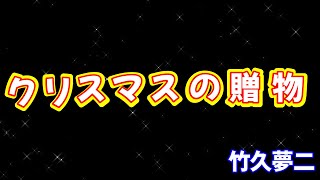 クリスマスの贈物

竹久夢二